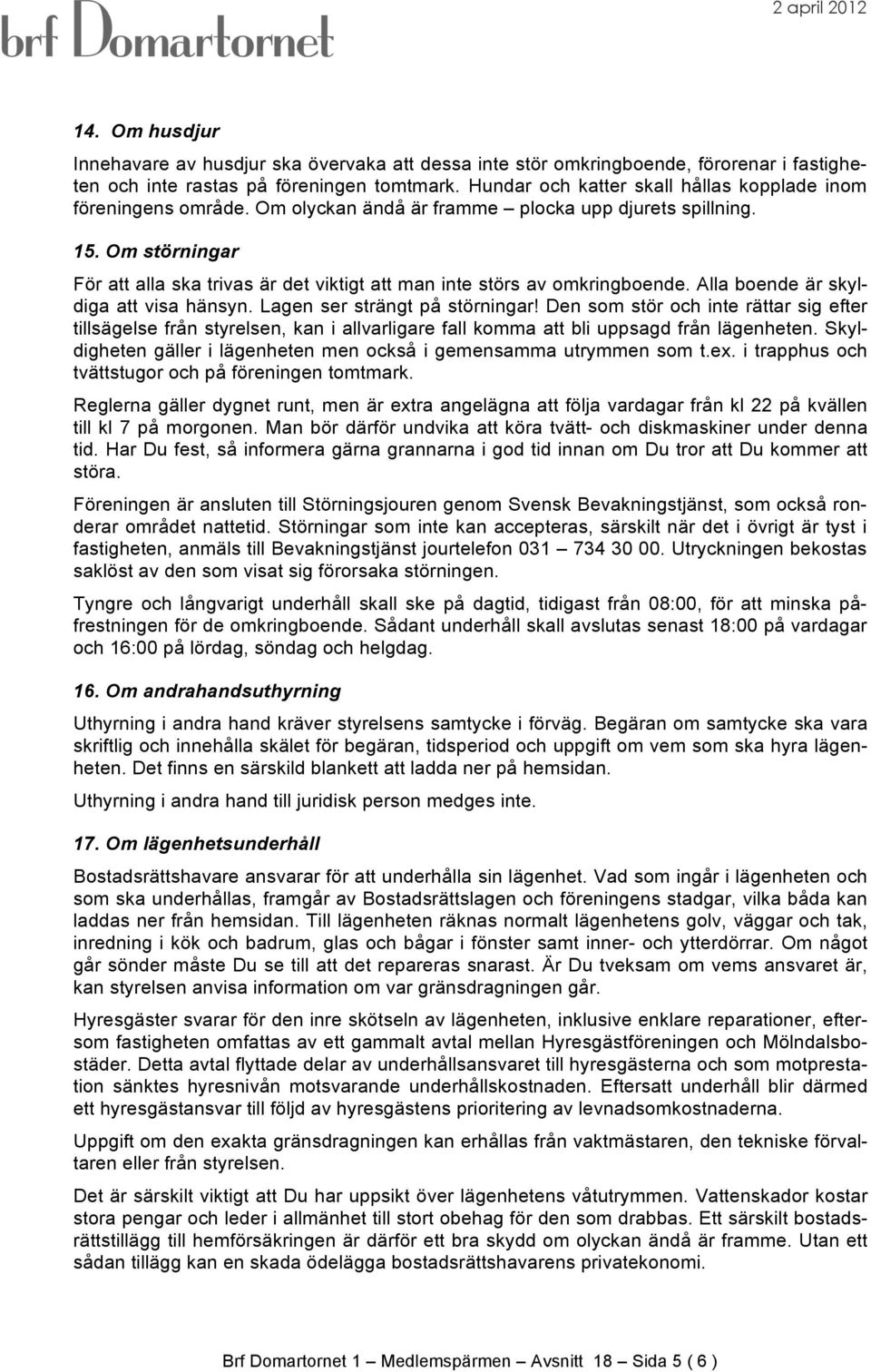 brf Domartornet

2 april 2012

14. Om husdjur

Innehavare av husdjur ska övervaka att dessa inte stör omkringboende, förorenar i fastigheten och inte rastas på föreningen tomtmark. Hundar och katter skall hållas kopplade inom föreningens område. Om olyckan ändå är framme – plocka upp djurets spillning.

15. Om störningar

För att alla ska trivas är det viktigt att man inte störs av omkringboende. Alla boende är skyldiga att visa hänsyn. Lagen ser strängt på störningar! Den som stör och inte rättar sig efter tillsägelse från styrelsen, kan i allvarligare fall komma att bli uppsagd från lägenheten. Skyldigheten gäller i lägenheten men också i gemensamma utrymmen som t.ex. i trapphus och tvättstugor och på föreningen tomtmark.

Reglerna gäller dygnet runt, men är extra angelägna att följa vardagar från kl 22 på kvällen till kl 7 på morgonen. Man bör därför undvika att köra tvätt- och diskmaskiner under denna tid. Har Du fest, så informera gärna grannarna i god tid innan om Du tror att Du kommer att störa.

Föreningen är ansluten till Störningsjouren genom Svensk Bevakningstjänst, som också ronderar området nattetid. Störningar som inte kan accepteras, särskilt när det i övrigt är tyst i fastigheten, anmäls till Bevakningstjänst jourtelefon 031 – 734 30 00. Utryckningen bekostas saklöst av den som visat sig förorsaka störningen.

Tyngre och långvarigt underhåll skall ske på dagtid, tidigast från 08:00, för att minska påfrestningen för de omkringboende. Sådant underhåll skall avslutas senast 18:00 på vardagar och 16:00 på lördag, söndag och helgdag.

16. Om andrahandsuthyrning

Uthyrning i andra hand kräver styrelsens samtycke i förväg. Begäran om samtycke ska vara skriftlig och innehålla skälet för begäran, tidsperiod och uppgift om vem som ska hyra lägenheten. Det finns en särskild blankett att ladda ner på hemsidan.

Uthyrning i andra hand till juridisk person medges inte.

17. Om lägenhetsunderhåll

Bostadsrättshavare ansvarar för att underhålla sin lägenhet. Vad som ingår i lägenheten och som ska underhållas, framgår av Bostadsrättslagen och föreningens stadgar, vilka båda kan laddas ner från hemsidan. Till lägenheten räknas normalt lägenhetens golv, väggar och tak, inredning i kök och badrum, glas och bågar i fönster samt inner- och ytterdörrar. Om något går sönder måste Du se till att det repareras snarast. Är Du tveksam om vems ansvaret är, kan styrelsen anvisa information om var gränsdragningen går.

Hyresgäster svarar för den inre skötseln av lägenheten, inklusive enklare reparationer, eftersom fastigheten omfattas av ett gammalt avtal mellan Hyresgästföreningen och Mölndalsbostäder. Detta avtal flyttade delar av underhållsansvaret till hyresgästerna och som motprestation sänktes hyresnivån motsvarande underhållskostnaden. Eftersatt underhåll blir därmed ett hyresgästansvar till följd av hyresgästens prioritering av levnadsomkostnaderna.

Uppgift om den exakta gränsdragningen kan erhållas från vaktmästaren, den tekniske förvaltaren eller från styrelsen.

Det är särskilt viktigt att Du har uppsikt över lägenhetens våtutrymmen. Vattenskador kostar stora pengar och leder i allmänhet till stort obehag för den som drabbas. Ett särskilt bostadsrättstillägg till hemförsäkringen är därför ett bra skydd om olyckan ändå är framme. Utan ett sådan tillägg kan en skada ödelägga bostadsrättshavarens privatekonomi.

Brf Domartornet 1 – Medlemspärmen – Avsnitt 18 – Sida 5 ( 6 )